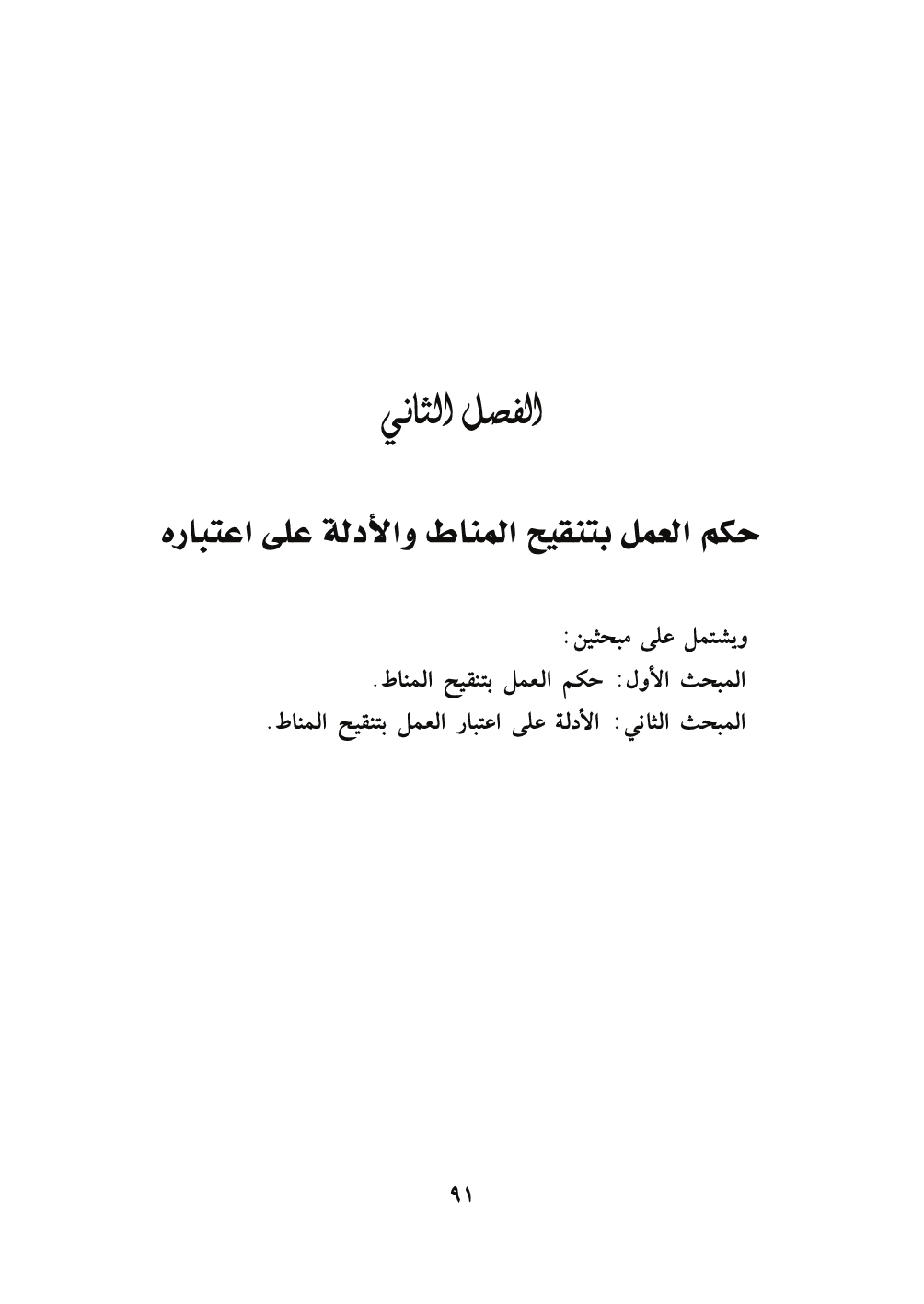 الفصل الثاني

حكم العمل بتنقيح المناط والأدلة على اعتباره

ويشتمل على مبحثين:
المبحث الأول: حكم العمل بتنقيح المناط.
المبحث الثاني: الأدلة على اعتبار العمل بتنقيح المناط.

٩١